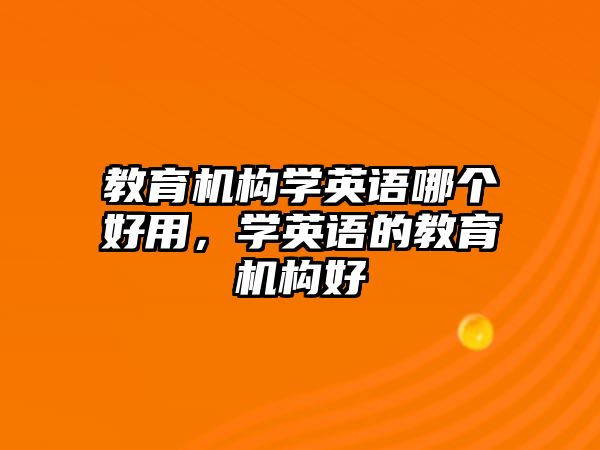 教育机构学英语哪个好用，学英语的教育机构好